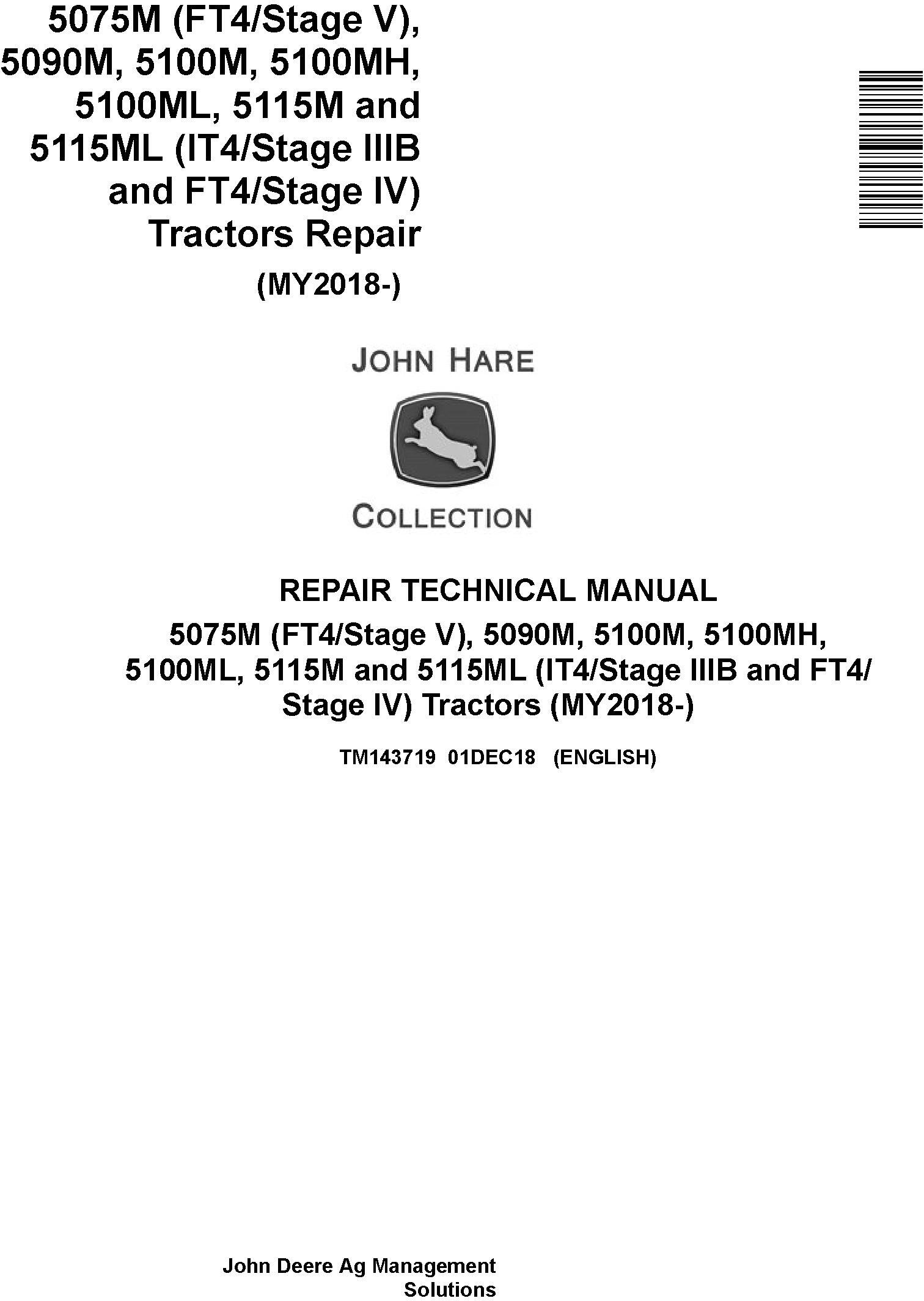 5075M (FT4/Stage V), 5090M, 5100M, 5100MH, 5100ML, 5115M and 5115ML (IT4/Stage IIIB and FT4/Stage IV) Tractors Repair

(MY2018-)

JOHN HARE

COLLECTION

REPAIR TECHNICAL MANUAL

5075M (FT4/Stage V), 5090M, 5100M, 5100MH, 5100ML, 5115M and 5115ML (IT4/Stage IIIB and FT4/Stage IV) Tractors (MY2018-)

TM143719 01DEC18 (ENGLISH)

John Deere Ag Management Solutions